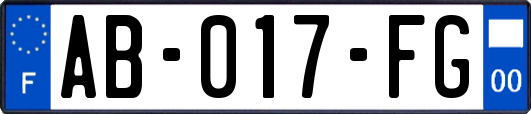 F

AB-017-FG

00